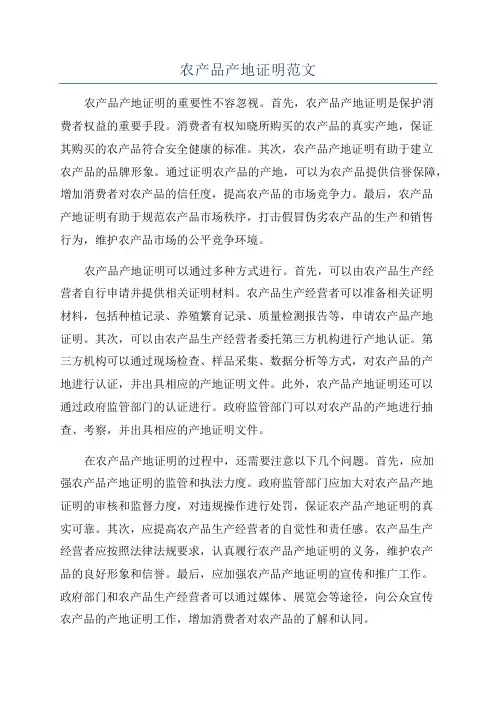 农产品产地证明范文

农产品产地证明的重要性不容忽视。首先，农产品产地证明是保护消费者权益的重要手段。消费者有权知晓所购买的农产品的真实产地，保证其购买的农产品符合安全健康的标准。其次，农产品产地证明有助于建立农产品的品牌形象。通过证明农产品的产地，可以为农产品提供信誉保障，增加消费者对农产品的信任度，提高农产品的市场竞争力。最后，农产品产地证明有助于规范农产品市场秩序，打击假冒伪劣农产品的生产和销售行为，维护农产品市场的公平竞争环境。

农产品产地证明可以通过多种方式进行。首先，可以由农产品生产经营者自行申请并提供相关证明材料。农产品生产经营者可以准备相关证明材料，包括种植记录、养殖繁育记录、质量检测报告等，申请农产品产地证明。其次，可以由农产品生产经营者委托第三方机构进行产地认证。第三方机构可以通过现场检查、样品采集、数据分析等方式，对农产品的产地进行认证，并出具相应的产地证明文件。此外，农产品产地证明还可以通过政府监管部门的认证进行。政府监管部门可以对农产品的产地进行抽查、考察，并出具相应的产地证明文件。

在农产品产地证明的过程中，还需要注意以下几个问题。首先，应加强农产品产地证明的监管和执法力度。政府监管部门应加大对农产品产地证明的审核和监督力度，对违规操作进行处罚，保证农产品产地证明的真实可靠。其次，应提高农产品生产经营者的自觉性和责任感。农产品生产经营者应按照法律法规要求，认真履行农产品产地证明的义务，维护农产品的良好形象和信誉。最后，应加强农产品产地证明的宣传和推广工作。政府部门和农产品生产经营者可以通过媒体、展览会等途径，向公众宣传农产品的产地证明工作，增加消费者对农产品的了解和认同。